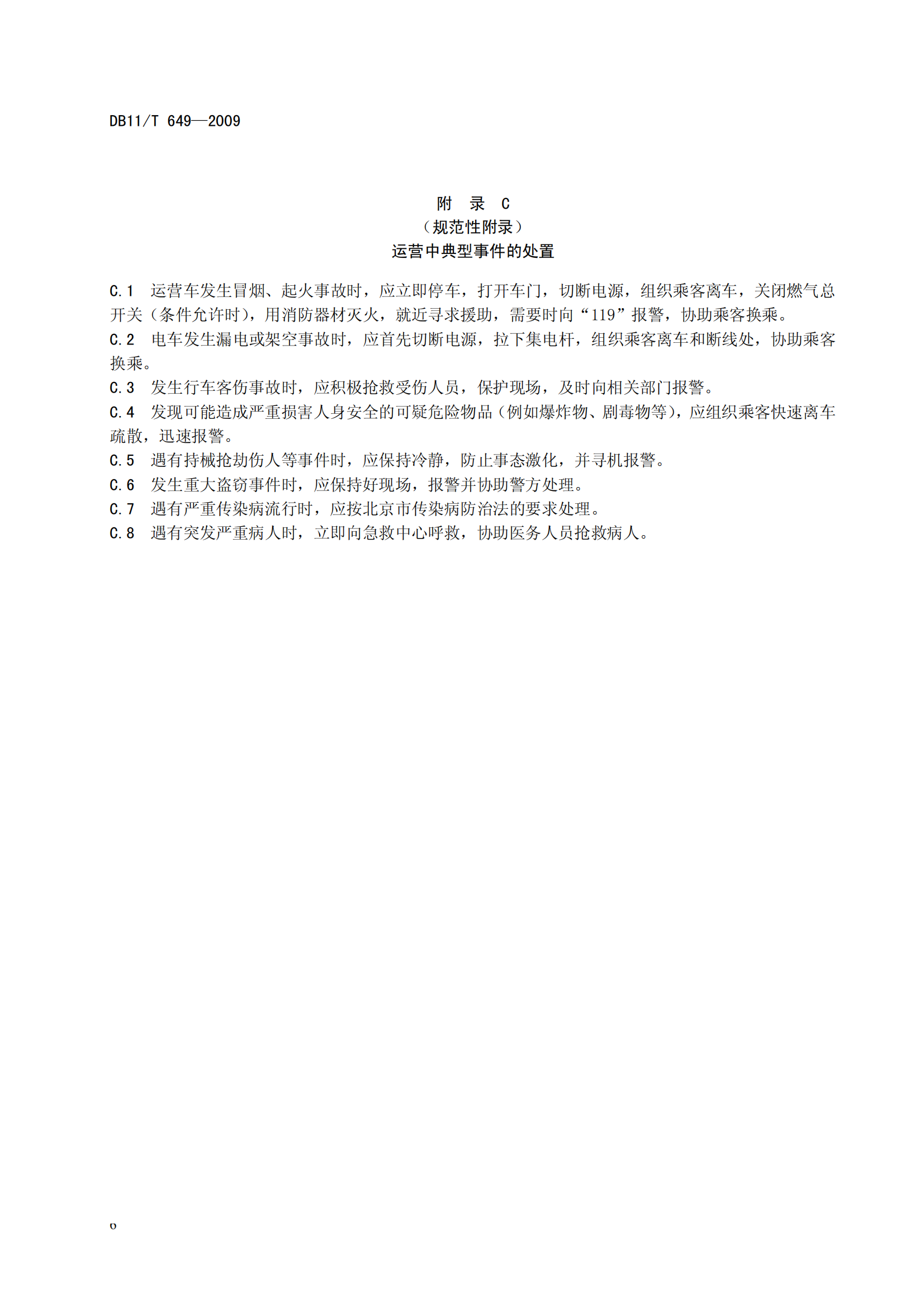 DB11/T 649—2009

附 录 C
（规范性附录）
运营中典型事件的处置

C.1 运营车发生冒烟、起火事故时，应立即停车，打开车门，切断电源，组织乘客离车，关闭燃气总开关（条件允许时），用消防器材灭火，就近寻求援助，需要时向“119”报警，协助乘客换乘。
C.2 电车发生漏电或架空事故时，应首先切断电源，拉下集电杆，组织乘客离车和断线处，协助乘客换乘。
C.3 发生行车客伤事故时，应积极抢救受伤人员，保护现场，及时向相关部门报警。
C.4 发现可能造成严重损害人身安全的可疑危险物品（例如爆炸物、剧毒物等），应组织乘客快速离车疏散，迅速报警。
C.5 遇有持械抢劫伤人等事件时，应保持冷静，防止事态激化，并寻机报警。
C.6 发生重大盗窃事件时，应保持好现场，报警并协助警方处理。
C.7 遇有严重传染病流行时，应按北京市传染病防治法的要求处理。
C.8 遇有突发严重病人时，立即向急救中心呼救，协助医务人员抢救病人。

8